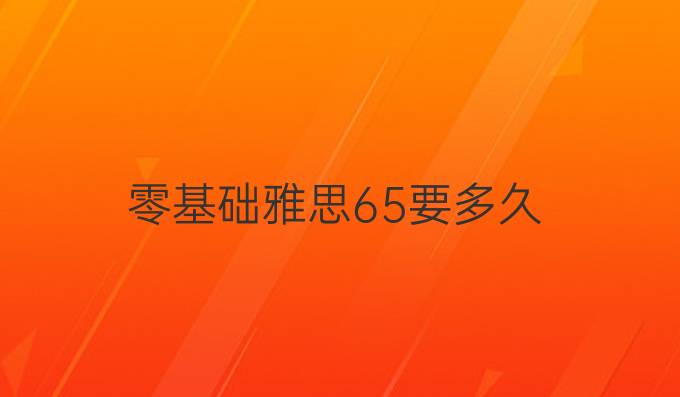 零基础雅思65要多久